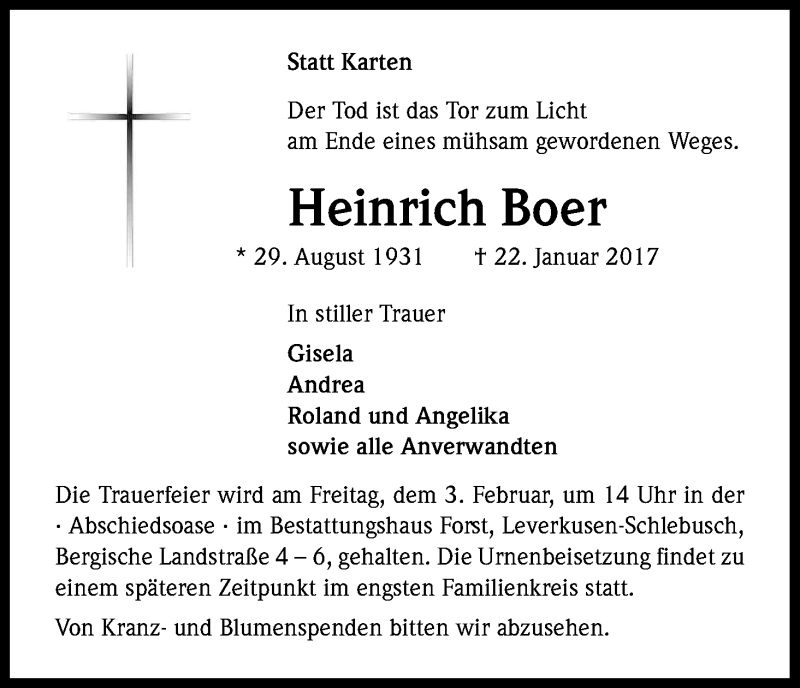 Statt Karten

Der Tod ist das Tor zum Licht
am Ende eines mühsam gewordenen Weges.

Heinrich Boer

* 29. August 1931 † 22. Januar 2017

In stiller Trauer

Gisela
Andrea
Roland und Angelika
sowie alle Anverwandten

Die Trauerfeier wird am Freitag, dem 3. Februar, um 14 Uhr in der · Abschiedsoase · im Bestattungshaus Forst, Leverkusen-Schlebusch, Bergische Landstraße 4 – 6, gehalten. Die Urnenbeisetzung findet zu einem späteren Zeitpunkt im engsten Familienkreis statt.

Von Kranz- und Blumenspenden bitten wir abzusehen.